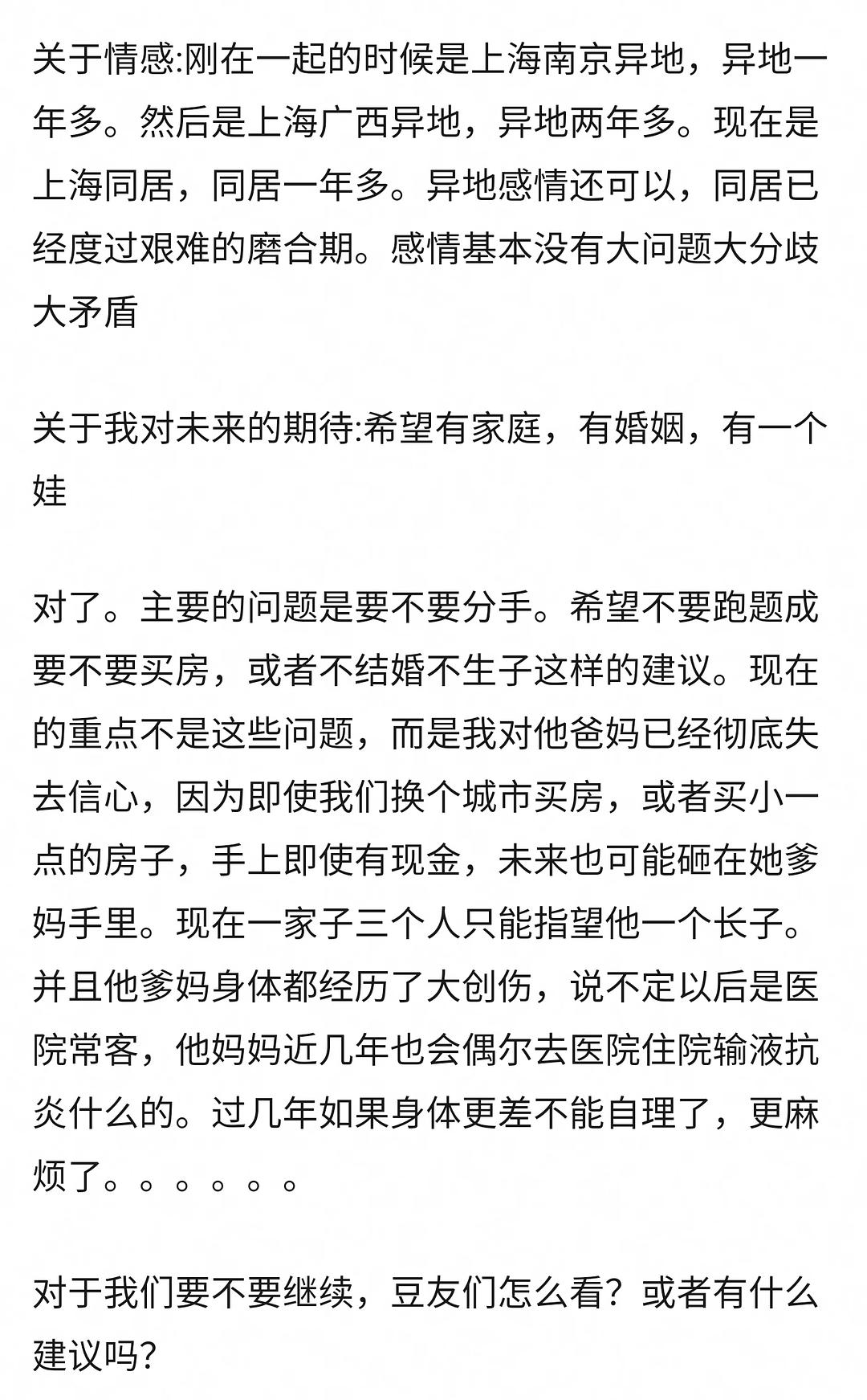 关于情感:刚在一起的时候是上海南京异地，异地一年多。然后是上海广西异地，异地两年多。现在是上海同居，同居一年多。异地感情还可以，同居已经度过艰难的磨合期。感情基本没有大问题大分歧大矛盾

关于我对未来的期待:希望有家庭，有婚姻，有一个娃

对了。主要的问题是要不要分手。希望不要跑题成要不要买房，或者不结婚不生子这样的建议。现在的重点不是这些问题，而是我对他爸妈已经彻底失去信心，因为即使我们换个城市买房，或者买小一点的房子，手上即使有现金，未来也可能砸在她爹妈手里。现在一家子三个人只能指望他一个长子。并且他爹妈身体都经历了大创伤，说不定以后是医院常客，他妈妈近几年也会偶尔去医院住院输液抗炎什么的。过几年如果身体更差不能自理了，更麻烦了。。。。。。

对于我们要不要继续，豆友们怎么看？或者有什么建议吗?